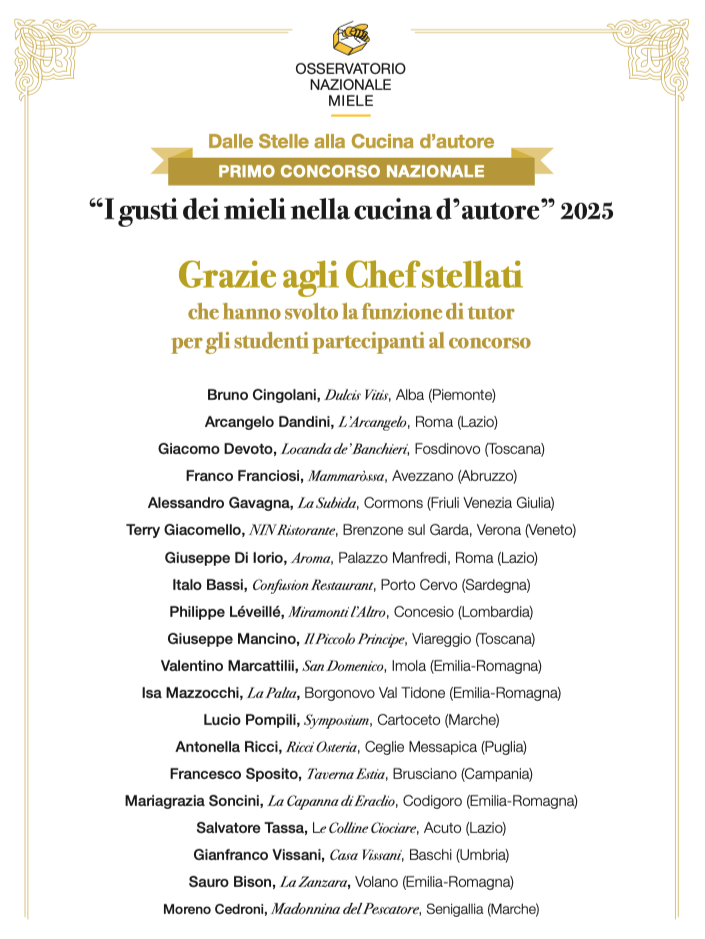 OSSERVATORIO
NAZIONALE
MIELE

Dalle Stelle alla Cucina d'autore
PRIMO CONCORSO NAZIONALE

"I gusti dei mieli nella cucina d'autore" 2025

Grazie agli Chef stellati
che hanno svolto la funzione di tutor
per gli studenti partecipanti al concorso

Bruno Cingolani, Dulcis Vitis, Alba (Piemonte)
Arcangelo Dandini, L'Arcangelo, Roma (Lazio)
Giacomo Devoto, Locanda de' Banchieri, Fosdinovo (Toscana)
Franco Franciosi, Mammaròssa, Avezzano (Abruzzo)
Alessandro Gavagna, La Subida, Cormons (Friuli Venezia Giulia)
Terry Giacomello, NIN Ristorante, Brenzone sul Garda, Verona (Veneto)
Giuseppe Di Iorio, Aroma, Palazzo Manfredi, Roma (Lazio)
Italo Bassi, Confusion Restaurant, Porto Cervo (Sardegna)
Philippe Léveillé, Miramonti l'Altro, Concesio (Lombardia)
Giuseppe Mancino, Il Piccolo Principe, Viareggio (Toscana)
Valentino Marcattilii, San Domenico, Imola (Emilia-Romagna)
Isa Mazzocchi, La Palta, Borgonovo Val Tidone (Emilia-Romagna)
Lucio Pompili, Symposium, Cartoceto (Marche)
Antonella Ricci, Ricci Osteria, Ceglie Messapica (Puglia)
Francesco Sposito, Taverna Estia, Brusciano (Campania)
Mariagrazia Soncini, La Capanna di Eraclio, Codigoro (Emilia-Romagna)
Salvatore Tassa, Le Colline Ciociare, Acuto (Lazio)
Gianfranco Vissani, Casa Vissani, Baschi (Umbria)
Sauro Bison, La Zanzara, Volano (Emilia-Romagna)
Moreno Cedroni, Madonnina del Pescatore, Senigallia (Marche)